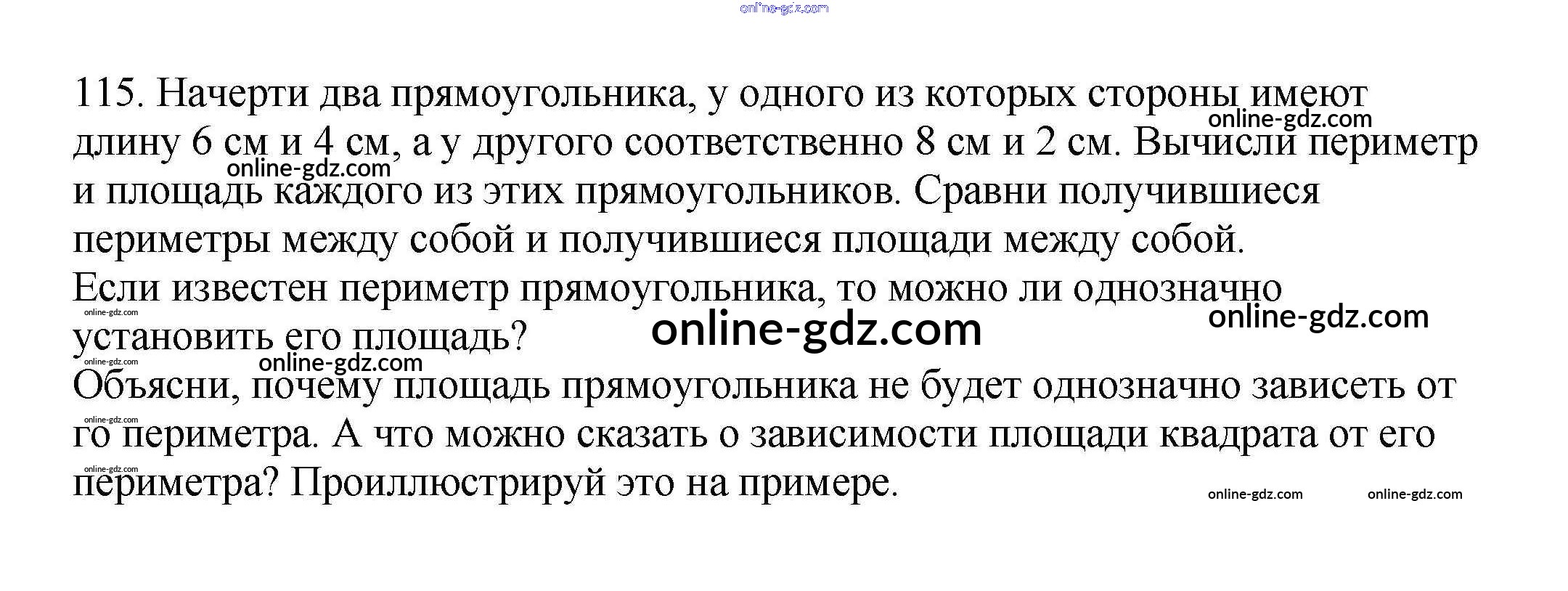 online-gdz.com

115. Начерти два прямоугольника, у одного из которых стороны имеют длину 6 см и 4 см, а у другого соответственно 8 см и 2 см. Вычисли периметр и площадь каждого из этих прямоугольников. Сравни получившиеся периметры между собой и получившиеся площади между собой.
Если известен периметр прямоугольника, то можно ли однозначно установить его площадь?
Объясни, почему площадь прямоугольника не будет однозначно зависеть от го периметра. А что можно сказать о зависимости площади квадрата от его периметра? Проиллюстрируй это на примере.

online-gdz.com online-gdz.com online-gdz.com online-gdz.com online-gdz.com online-gdz.com online-gdz.com online-gdz.com online-gdz.com online-gdz.com online-gdz.com